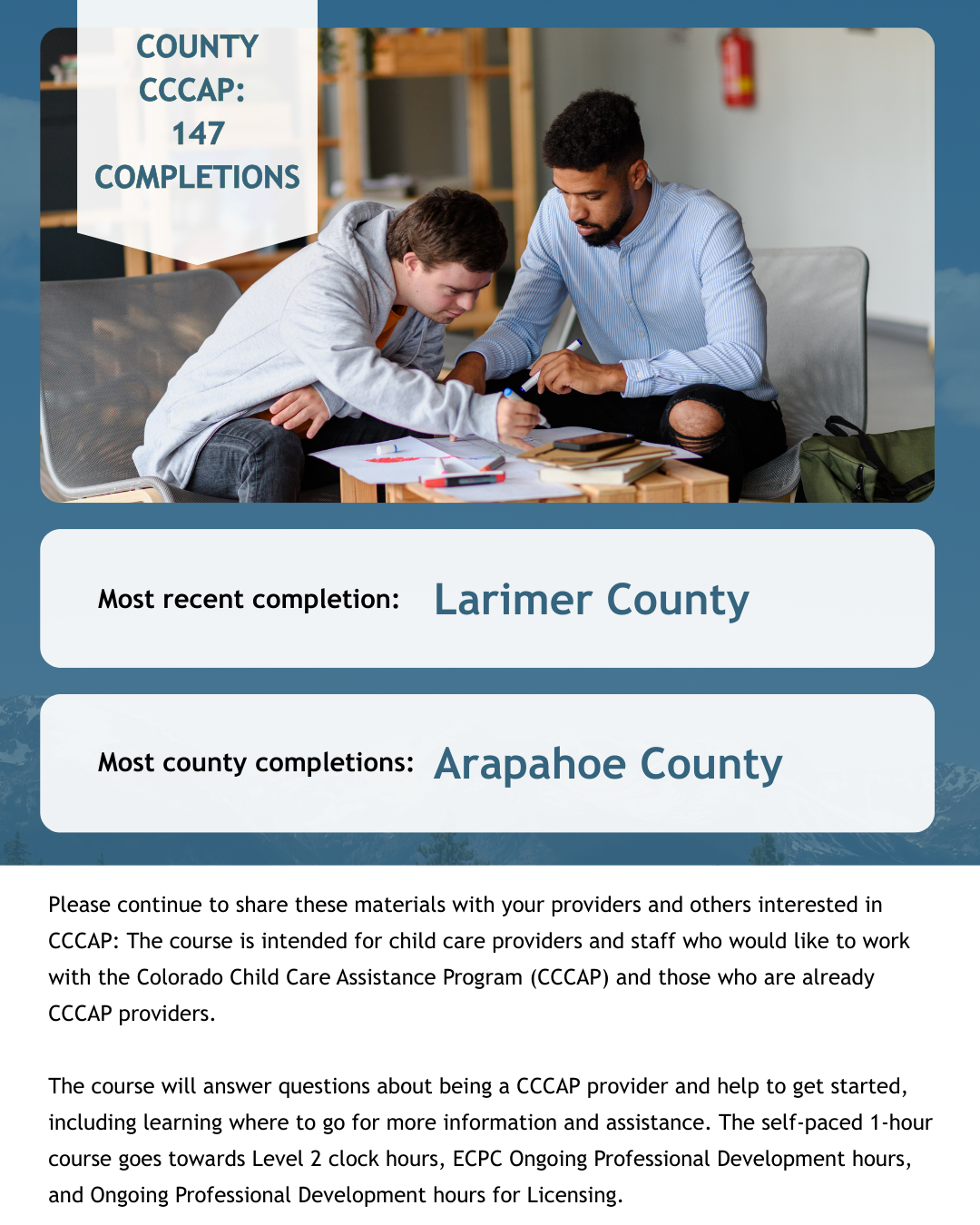 COUNTY
CCCAP:
147
COMPLETIONS

Most recent completion: Larimer County

Most county completions: Arapahoe County

Please continue to share these materials with your providers and others interested in CCCAP: The course is intended for child care providers and staff who would like to work with the Colorado Child Care Assistance Program (CCCAP) and those who are already CCCAP providers.

The course will answer questions about being a CCCAP provider and help to get started, including learning where to go for more information and assistance. The self-paced 1-hour course goes towards Level 2 clock hours, ECPC Ongoing Professional Development hours, and Ongoing Professional Development hours for Licensing.